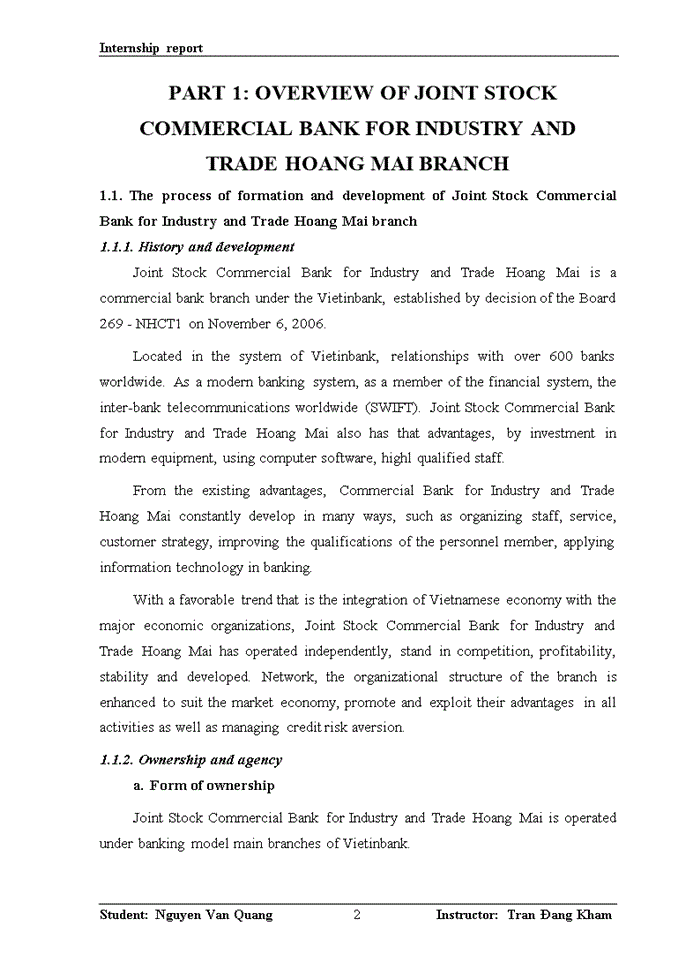 Internship report

PART 1: OVERVIEW OF JOINT STOCK COMMERCIAL BANK FOR INDUSTRY AND TRADE HOANG MAI BRANCH

1.1. The process of formation and development of Joint Stock Commercial Bank for Industry and Trade Hoang Mai branch

1.1.1. History and development

Joint Stock Commercial Bank for Industry and Trade Hoang Mai is a commercial bank branch under the Vietinbank, established by decision of the Board 269 - NHCT1 on November 6, 2006.

Located in the system of Vietinbank, relationships with over 600 banks worldwide. As a modern banking system, as a member of the financial system, the inter-bank telecommunications worldwide (SWIFT). Joint Stock Commercial Bank for Industry and Trade Hoang Mai also has that advantages, by investment in modern equipment, using computer software, highl qualified staff.

From the existing advantages, Commercial Bank for Industry and Trade Hoang Mai constantly develop in many ways, such as organizing staff, service, customer strategy, improving the qualifications of the personnel member, applying information technology in banking.

With a favorable trend that is the integration of Vietnamese economy with the major economic organizations, Joint Stock Commercial Bank for Industry and Trade Hoang Mai has operated independently, stand in competition, profitability, stability and developed. Network, the organizational structure of the branch is enhanced to suit the market economy, promote and exploit their advantages in all activities as well as managing credit risk aversion.

1.1.2. Ownership and agency

a. Form of ownership

Joint Stock Commercial Bank for Industry and Trade Hoang Mai is operated under banking model main branches of Vietinbank.

Student: Nguyen Van Quang 2 Instructor: Tran Đang Kham